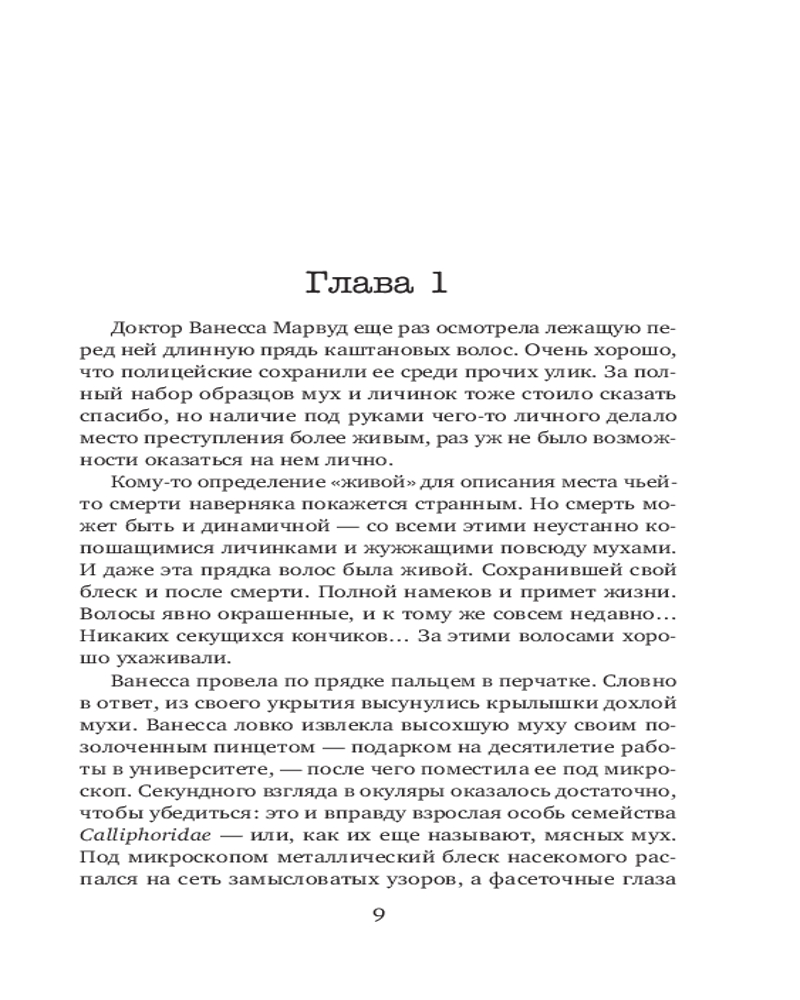 Глава 1

Доктор Ванесса Марвуд еще раз осмотрела лежащую перед ней длинную прядь каштановых волос. Очень хорошо, что полицейские сохранили ее среди прочих улик. За полный набор образцов мух и личинок тоже стоило сказать спасибо, но наличие под руками чего-то личного делало место преступления более живым, раз уж не было возможности оказаться на нем лично.

Кому-то определение «живой» для описания места чьей-то смерти наверняка покажется странным. Но смерть может быть и динамичной — со всеми этими неустанно копошащимися личинками и жужжащими повсюду мухами. И даже эта прядка волос была живой. Сохранившей свой блеск и после смерти. Полной намеков и примет жизни. Волосы явно окрашенные, и к тому же совсем недавно… Никаких секущихся кончиков… За этими волосами хорошо ухаживали.

Ванесса провела по прядке пальцем в перчатке. Словно в ответ, из своего укрытия высунулись крылышки дохлой мухи. Ванесса ловко извлекла высохшую муху своим позолоченным пинцетом — подарком на десятилетие работы в университете, — после чего поместила ее под микроскоп. Секундного взгляда в окуляры оказалось достаточно, чтобы убедиться: это и вправду взрослая особь семейства Calliphoridae — или, как их еще называют, мясных мух. Под микроскопом металлический блеск насекомого распался на сеть замысловатых узоров, а фасеточные глаза

9